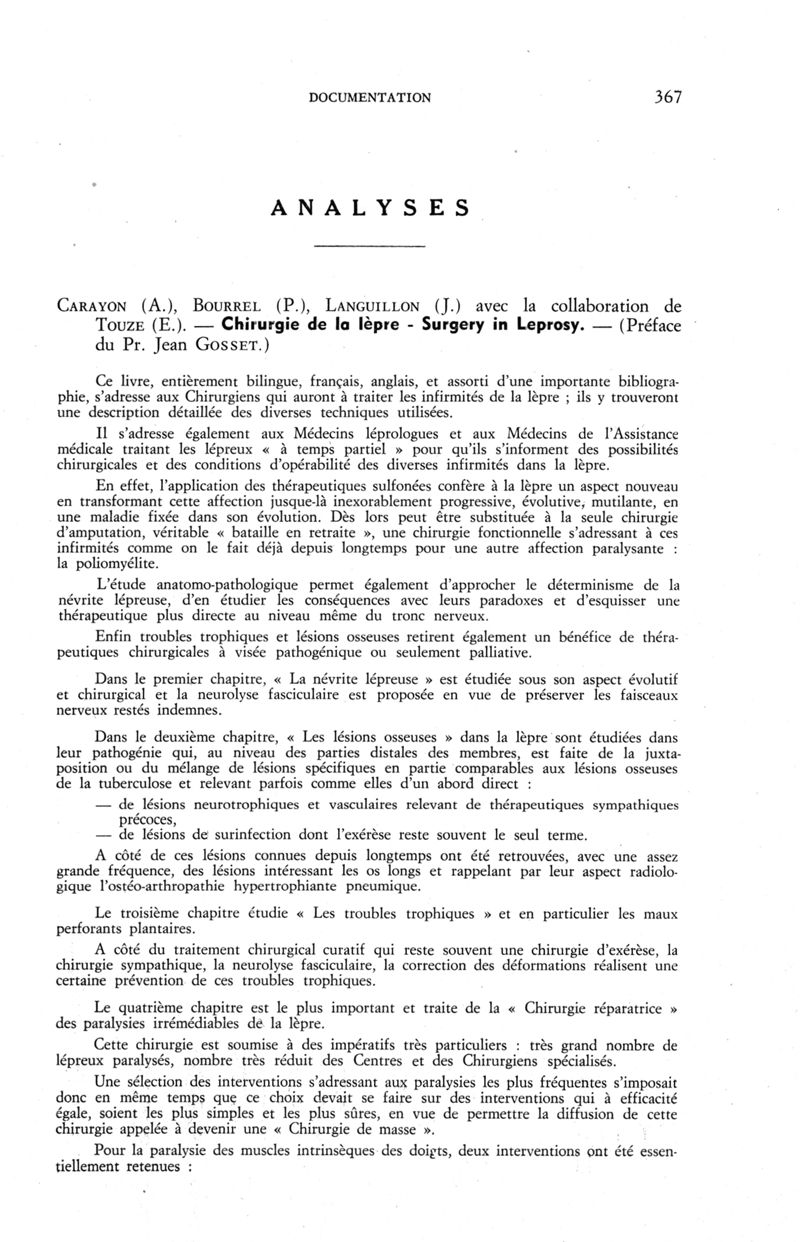 DOCUMENTATION 367

ANALYSES

CARAYON (A.), BOURREL (P.), LANGUILLON (J.) avec la collaboration de TOUZE (E.). — Chirurgie de la lèpre - Surgery in Leprosy. — (Préface du Pr. Jean GOSSET.)

Ce livre, entièrement bilingue, français, anglais, et assorti d'une importante bibliographie, s'adresse aux Chirurgiens qui auront à traiter les infirmités de la lèpre ; ils y trouveront une description détaillée des diverses techniques utilisées.

Il s'adresse également aux Médecins léprologues et aux Médecins de l'Assistance médicale traitant les lépreux « à temps partiel » pour qu'ils s'informent des possibilités chirurgicales et des conditions d'opérabilité des diverses infirmités dans la lèpre.

En effet, l'application des thérapeutiques sulfonées confère à la lèpre un aspect nouveau en transformant cette affection jusque-là inexorablement progressive, évolutive, mutilante, en une maladie fixée dans son évolution. Dès lors peut être substituée à la seule chirurgie d'amputation, véritable « bataille en retraite », une chirurgie fonctionnelle s'adressant à ces infirmités comme on le fait déjà depuis longtemps pour une autre affection paralysante : la poliomyélite.

L'étude anatomo-pathologique permet également d'approcher le déterminisme de la névrite lépreuse, d'en étudier les conséquences avec leurs paradoxes et d'esquisser une thérapeutique plus directe au niveau même du tronc nerveux.

Enfin troubles trophiques et lésions osseuses retirent également un bénéfice de thérapeutiques chirurgicales à visée pathogénique ou seulement palliative.

Dans le premier chapitre, « La névrite lépreuse » est étudiée sous son aspect évolutif et chirurgical et la neurolyse fasciculaire est proposée en vue de préserver les faisceaux nerveux restés indemnes.

Dans le deuxième chapitre, « Les lésions osseuses » dans la lèpre sont étudiées dans leur pathogénie qui, au niveau des parties distales des membres, est faite de la juxtaposition ou du mélange de lésions spécifiques en partie comparables aux lésions osseuses de la tuberculose et relevant parfois comme elles d'un abord direct :
— de lésions neurotrophiques et vasculaires relevant de thérapeutiques sympathiques précoces,
— de lésions de surinfection dont l'exérèse reste souvent le seul terme.

A côté de ces lésions connues depuis longtemps ont été retrouvées, avec une assez grande fréquence, des lésions intéressant les os longs et rappelant par leur aspect radiologique l'ostéo-arthropathie hypertrophiante pneumique.

Le troisième chapitre étudie « Les troubles trophiques » et en particulier les maux perforants plantaires.

A côté du traitement chirurgical curatif qui reste souvent une chirurgie d'exérèse, la chirurgie sympathique, la neurolyse fasciculaire, la correction des déformations réalisent une certaine prévention de ces troubles trophiques.

Le quatrième chapitre est le plus important et traite de la « Chirurgie réparatrice » des paralysies irrémédiables de la lèpre.

Cette chirurgie est soumise à des impératifs très particuliers : très grand nombre de lépreux paralysés, nombre très réduit des Centres et des Chirurgiens spécialisés.

Une sélection des interventions s'adressant aux paralysies les plus fréquentes s'imposait donc en même temps que ce choix devait se faire sur des interventions qui à efficacité égale, soient les plus simples et les plus sûres, en vue de permettre la diffusion de cette chirurgie appelée à devenir une « Chirurgie de masse ».

Pour la paralysie des muscles intrinsèques des doigts, deux interventions ont été essentiellement retenues :